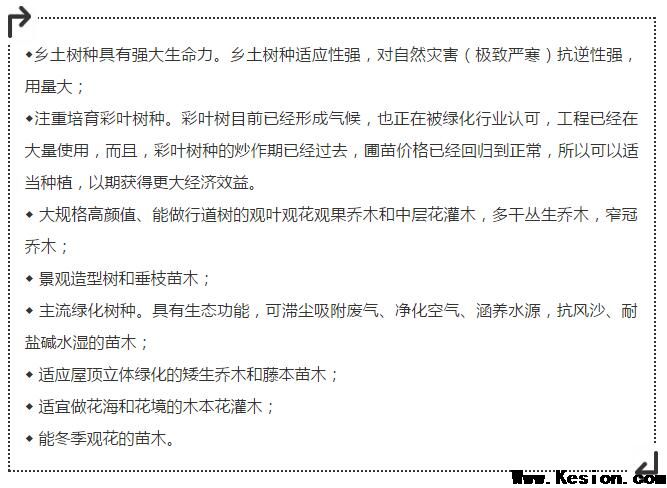 ◆乡土树种具有强大生命力。乡土树种适应性强，对自然灾害（极致严寒）抗逆性强，用量大；

◆注重培育彩叶树种。彩叶树目前已经形成气候，也正在被绿化行业认可，工程已经在大量使用，而且，彩叶树种的炒作期已经过去，圃苗价格已经回归到正常，所以可以适当种植，以期获得更大经济效益。

◆ 大规格高颜值、能做行道树的观叶观花观果乔木和中层花灌木，多干丛生乔木，窄冠乔木；

◆ 景观造型树和垂枝苗木；

◆ 主流绿化树种。具有生态功能，可滞尘吸附废气、净化空气、涵养水源，抗风沙、耐盐碱水湿的苗木；

◆ 适应屋顶立体绿化的矮生乔木和藤本苗木；

◆ 适宜做花海和花境的木本花灌木；

◆ 能冬季观花的苗木。

Www.Kesion.com